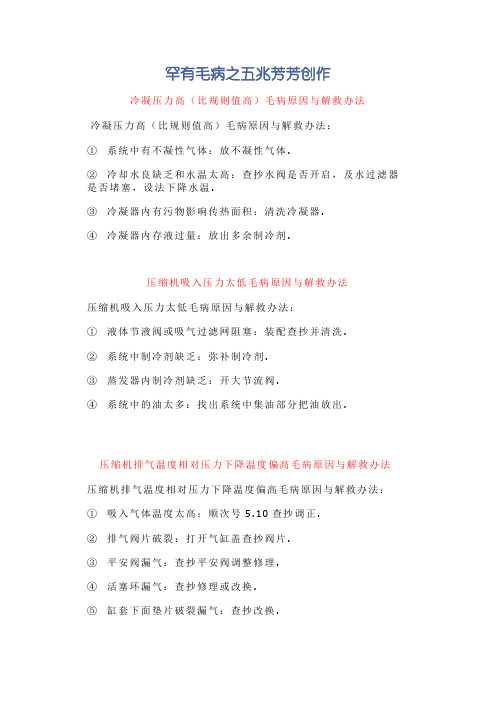 罕有毛病之五兆芳芳创作

冷凝压力高（比规则值高）毛病原因与解救办法

冷凝压力高（比规则值高）毛病原因与解救办法：

① 系统中有不凝性气体：放不凝性气体．

② 冷却水良缺乏和水温太高：查抄水阀是否开启，及水过滤器是否堵塞，设法下降水温．

③ 冷凝器内有污物影响传热面积：清洗冷凝器．

④ 冷凝器内存液过量：放出多余制冷剂．

压缩机吸入压力太低毛病原因与解救办法

压缩机吸入压力太低毛病原因与解救办法：

① 液体节液阀或吸气过滤网阻塞：装配查抄并清洗．

② 系统中制冷剂缺乏：弥补制冷剂．

③ 蒸发器内制冷剂缺乏：开大节流阀．

④ 系统中的油太多：找出系统中集油部分把油放出．

压缩机排气温度相对压力下降温度偏高毛病原因与解救办法

压缩机排气温度相对压力下降温度偏高毛病原因与解救办法：

① 吸入气体温度太高：顺次号 5.10 查抄调正．

② 排气阀片破裂：打开气缸盖查抄阀片．

③ 平安阀漏气：查抄平安阀调整修理．

④ 活塞环漏气：查抄修理或改换．

⑤ 缸套下面垫片破裂漏气：查抄改换．